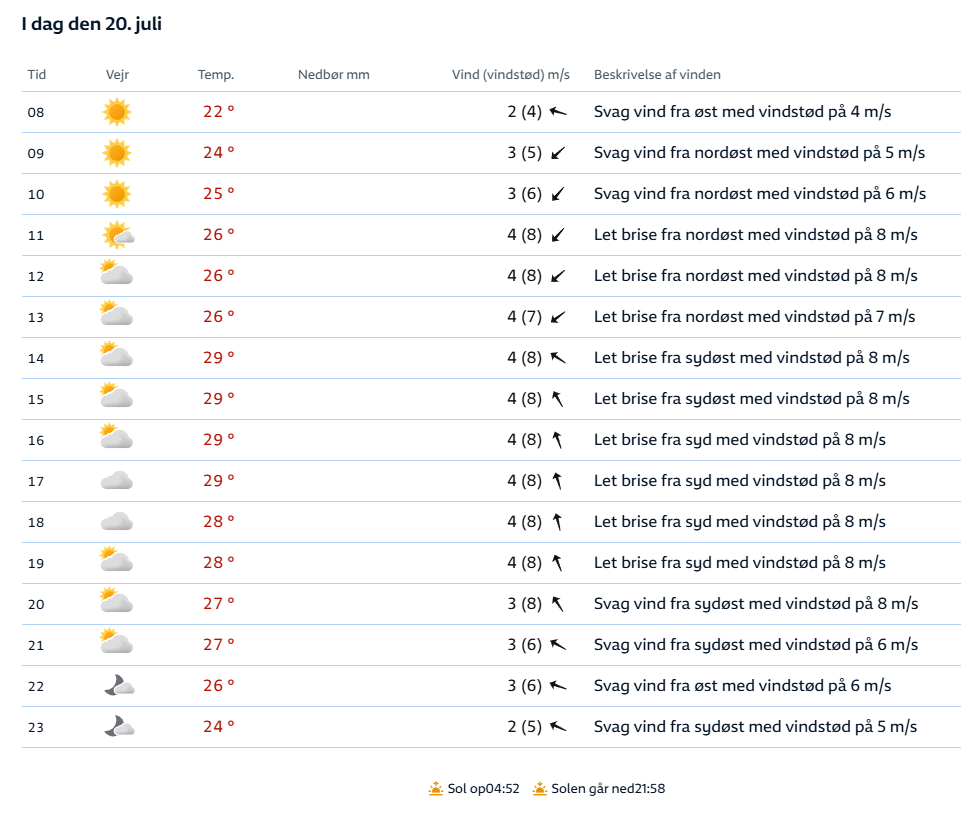 I dag den 20. juli

| Tid | Vejr | Temp. | Nedbør mm | Vind (vindstød) m/s | Beskrivelse af vinden |
|---|---|---|---|---|---|
| 08 | | 22 ° | | 2 (4) | Svag vind fra øst med vindstød på 4 m/s |
| 09 | | 24 ° | | 3 (5) | Svag vind fra nordøst med vindstød på 5 m/s |
| 10 | | 25 ° | | 3 (6) | Svag vind fra nordøst med vindstød på 6 m/s |
| 11 | | 26 ° | | 4 (8) | Let brise fra nordøst med vindstød på 8 m/s |
| 12 | | 26 ° | | 4 (8) | Let brise fra nordøst med vindstød på 8 m/s |
| 13 | | 26 ° | | 4 (7) | Let brise fra nordøst med vindstød på 7 m/s |
| 14 | | 29 ° | | 4 (8) | Let brise fra sydøst med vindstød på 8 m/s |
| 15 | | 29 ° | | 4 (8) | Let brise fra sydøst med vindstød på 8 m/s |
| 16 | | 29 ° | | 4 (8) | Let brise fra syd med vindstød på 8 m/s |
| 17 | | 29 ° | | 4 (8) | Let brise fra syd med vindstød på 8 m/s |
| 18 | | 28 ° | | 4 (8) | Let brise fra syd med vindstød på 8 m/s |
| 19 | | 28 ° | | 4 (8) | Let brise fra syd med vindstød på 8 m/s |
| 20 | | 27 ° | | 3 (8) | Svag vind fra sydøst med vindstød på 8 m/s |
| 21 | | 27 ° | | 3 (6) | Svag vind fra sydøst med vindstød på 6 m/s |
| 22 | | 26 ° | | 3 (6) | Svag vind fra øst med vindstød på 6 m/s |
| 23 | | 24 ° | | 2 (5) | Svag vind fra sydøst med vindstød på 5 m/s |

Sol op04:52 Solen går ned21:58